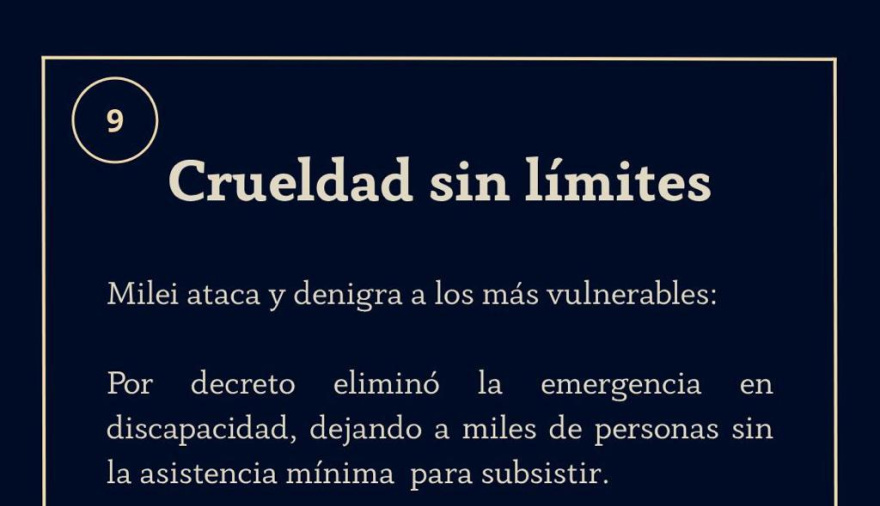 9

Crueldad sin límites

Milei ataca y denigra a los más vulnerables:

Por decreto eliminó la emergencia en discapacidad, dejando a miles de personas sin la asistencia mínima para subsistir.